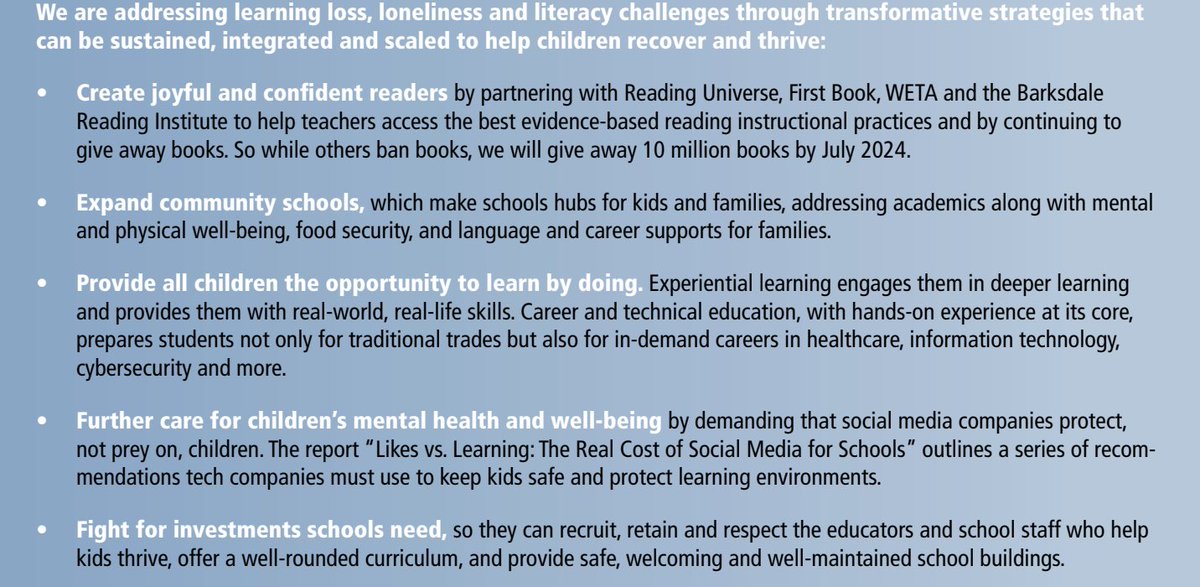 We are addressing learning loss, loneliness and literacy challenges through transformative strategies that can be sustained, integrated and scaled to help children recover and thrive:

• Create joyful and confident readers by partnering with Reading Universe, First Book, WETA and the Barksdale Reading Institute to help teachers access the best evidence-based reading instructional practices and by continuing to give away books. So while others ban books, we will give away 10 million books by July 2024.

• Expand community schools, which make schools hubs for kids and families, addressing academics along with mental and physical well-being, food security, and language and career supports for families.

• Provide all children the opportunity to learn by doing. Experiential learning engages them in deeper learning and provides them with real-world, real-life skills. Career and technical education, with hands-on experience at its core, prepares students not only for traditional trades but also for in-demand careers in healthcare, information technology, cybersecurity and more.

• Further care for children's mental health and well-being by demanding that social media companies protect, not prey on, children. The report "Likes vs. Learning: The Real Cost of Social Media for Schools" outlines a series of recommendations tech companies must use to keep kids safe and protect learning environments.

• Fight for investments schools need, so they can recruit, retain and respect the educators and school staff who help kids thrive, offer a well-rounded curriculum, and provide safe, welcoming and well-maintained school buildings.